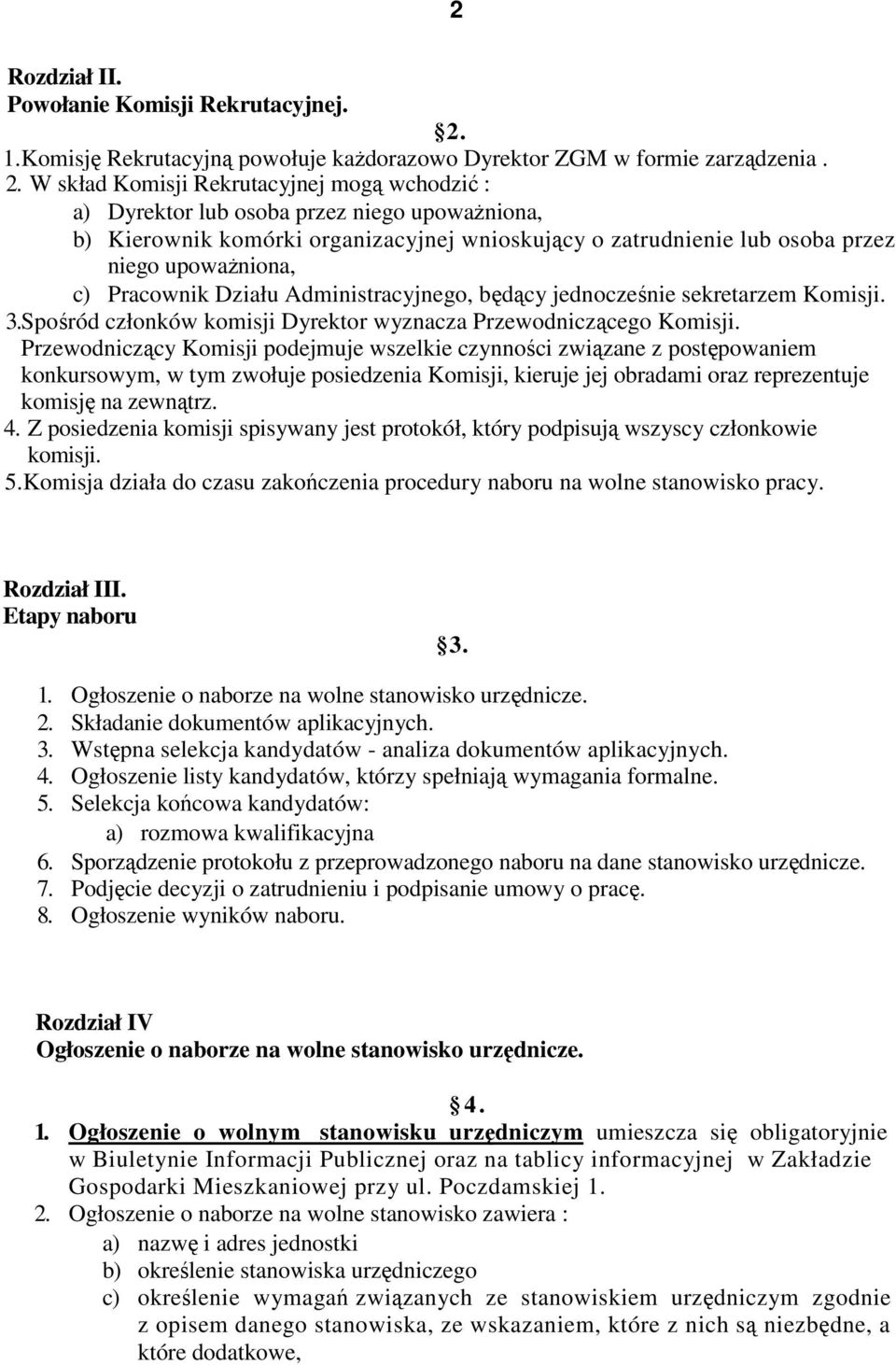 2

Rozdział II.
Powołanie Komisji Rekrutacyjnej.

2.

1.Komisję Rekrutacyjną powołuje każdorazowo Dyrektor ZGM w formie zarządzenia .
2. W skład Komisji Rekrutacyjnej mogą wchodzić :
a) Dyrektor lub osoba przez niego upoważniona,
b) Kierownik komórki organizacyjnej wnioskujący o zatrudnienie lub osoba przez niego upoważniona,
c) Pracownik Działu Administracyjnego, będący jednocześnie sekretarzem Komisji.
3.Spośród członków komisji Dyrektor wyznacza Przewodniczącego Komisji.
Przewodniczący Komisji podejmuje wszelkie czynności związane z postępowaniem konkursowym, w tym zwołuje posiedzenia Komisji, kieruje jej obradami oraz reprezentuje komisję na zewnątrz.
4. Z posiedzenia komisji spisywany jest protokół, który podpisują wszyscy członkowie komisji.
5.Komisja działa do czasu zakończenia procedury naboru na wolne stanowisko pracy.

Rozdział III.
Etapy naboru

3.

1. Ogłoszenie o naborze na wolne stanowisko urzędnicze.
2. Składanie dokumentów aplikacyjnych.
3. Wstępna selekcja kandydatów - analiza dokumentów aplikacyjnych.
4. Ogłoszenie listy kandydatów, którzy spełniają wymagania formalne.
5. Selekcja końcowa kandydatów:
a) rozmowa kwalifikacyjna
6. Sporządzenie protokołu z przeprowadzonego naboru na dane stanowisko urzędnicze.
7. Podjęcie decyzji o zatrudnieniu i podpisanie umowy o pracę.
8. Ogłoszenie wyników naboru.

Rozdział IV
Ogłoszenie o naborze na wolne stanowisko urzędnicze.

4.

1. Ogłoszenie o wolnym stanowisku urzędniczym umieszcza się obligatoryjnie w Biuletynie Informacji Publicznej oraz na tablicy informacyjnej w Zakładzie Gospodarki Mieszkaniowej przy ul. Poczdamskiej 1.
2. Ogłoszenie o naborze na wolne stanowisko zawiera :
a) nazwę i adres jednostki
b) określenie stanowiska urzędniczego
c) określenie wymagań związanych ze stanowiskiem urzędniczym zgodnie z opisem danego stanowiska, ze wskazaniem, które z nich są niezbędne, a które dodatkowe,